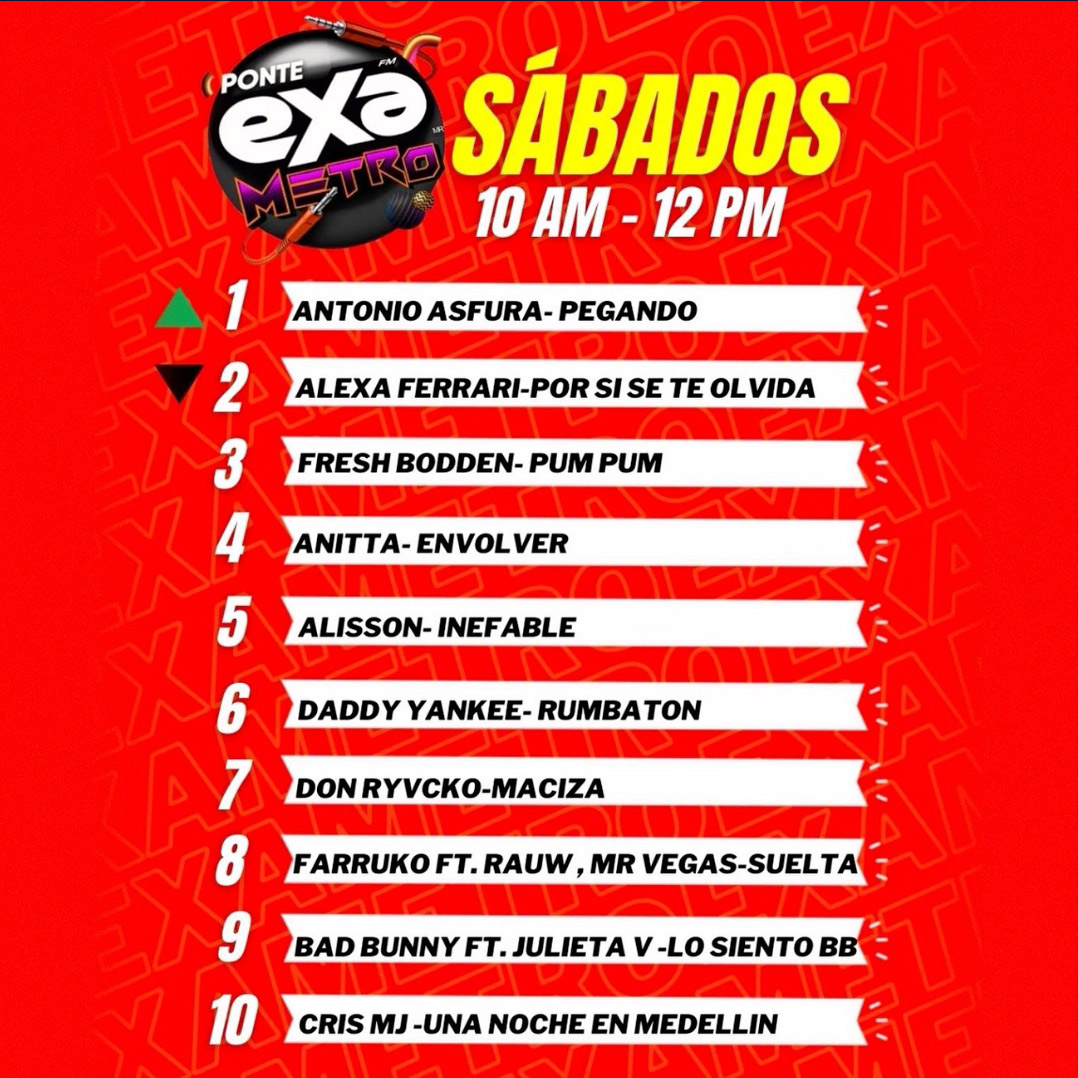 PONTE exa FM MR METRO

SÁBADOS
10 AM - 12 PM

1 ANTONIO ASFURA- PEGANDO
2 ALEXA FERRARI-POR SI SE TE OLVIDA
3 FRESH BODDEN- PUM PUM
4 ANITTA- ENVOLVER
5 ALISSON- INEFABLE
6 DADDY YANKEE- RUMBATON
7 DON RYVCKO-MACIZA
8 FARRUKO FT. RAUW , MR VEGAS-SUELTA
9 BAD BUNNY FT. JULIETA V -LO SIENTO BB
10 CRIS MJ -UNA NOCHE EN MEDELLIN